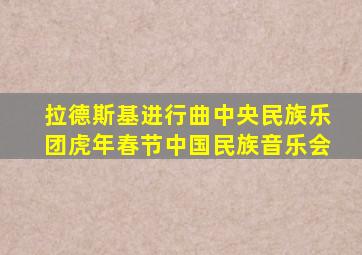 拉德斯基进行曲中央民族乐团虎年春节中国民族音乐会